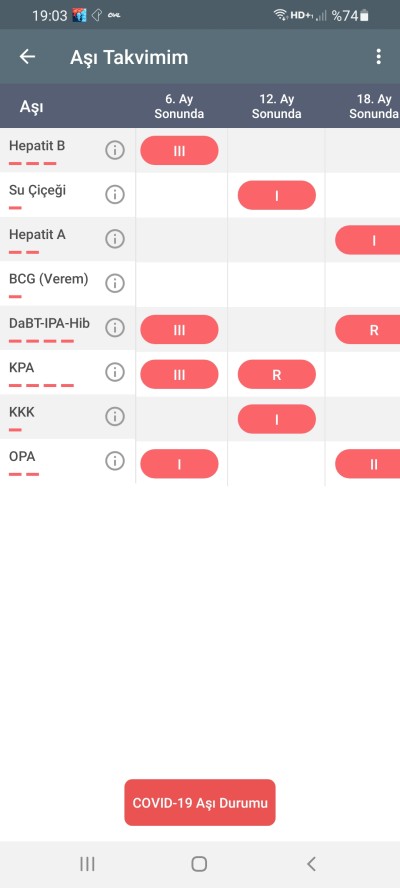 19:03 HD+ %74

Aşı Takvimim

| Aşı | 6. Ay Sonunda | 12. Ay Sonunda | 18. Ay Sonunda |
|---|---|---|---|
| Hepatit B | III | | |
| Su Çiçeği | | I | |
| Hepatit A | | | I |
| BCG (Verem) | | | |
| DaBT-IPA-Hib | III | | R |
| KPA | III | R | |
| KKK | | I | |
| OPA | I | | II |

COVID-19 Aşı Durumu